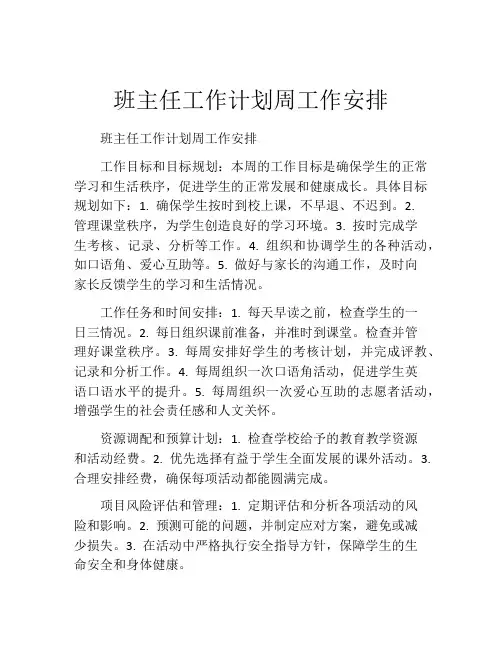 班主任工作计划周工作安排

班主任工作计划周工作安排

工作目标和目标规划：本周的工作目标是确保学生的正常学习和生活秩序，促进学生的正常发展和健康成长。具体目标规划如下：1. 确保学生按时到校上课，不早退、不迟到。2. 管理课堂秩序，为学生创造良好的学习环境。3. 按时完成学生考核、记录、分析等工作。4. 组织和协调学生的各种活动，如口语角、爱心互助等。5. 做好与家长的沟通工作，及时向家长反馈学生的学习和生活情况。

工作任务和时间安排：1. 每天早读之前，检查学生的一日三情况。2. 每日组织课前准备，并准时到课堂。检查并管理好课堂秩序。3. 每周安排好学生的考核计划，并完成评教、记录和分析工作。4. 每周组织一次口语角活动，促进学生英语口语水平的提升。5. 每周组织一次爱心互助的志愿者活动，增强学生的社会责任感和人文关怀。

资源调配和预算计划：1. 检查学校给予的教育教学资源和活动经费。2. 优先选择有益于学生全面发展的课外活动。3. 合理安排经费，确保每项活动都能圆满完成。

项目风险评估和管理：1. 定期评估和分析各项活动的风险和影响。2. 预测可能的问题，并制定应对方案，避免或减少损失。3. 在活动中严格执行安全指导方针，保障学生的生命安全和身体健康。